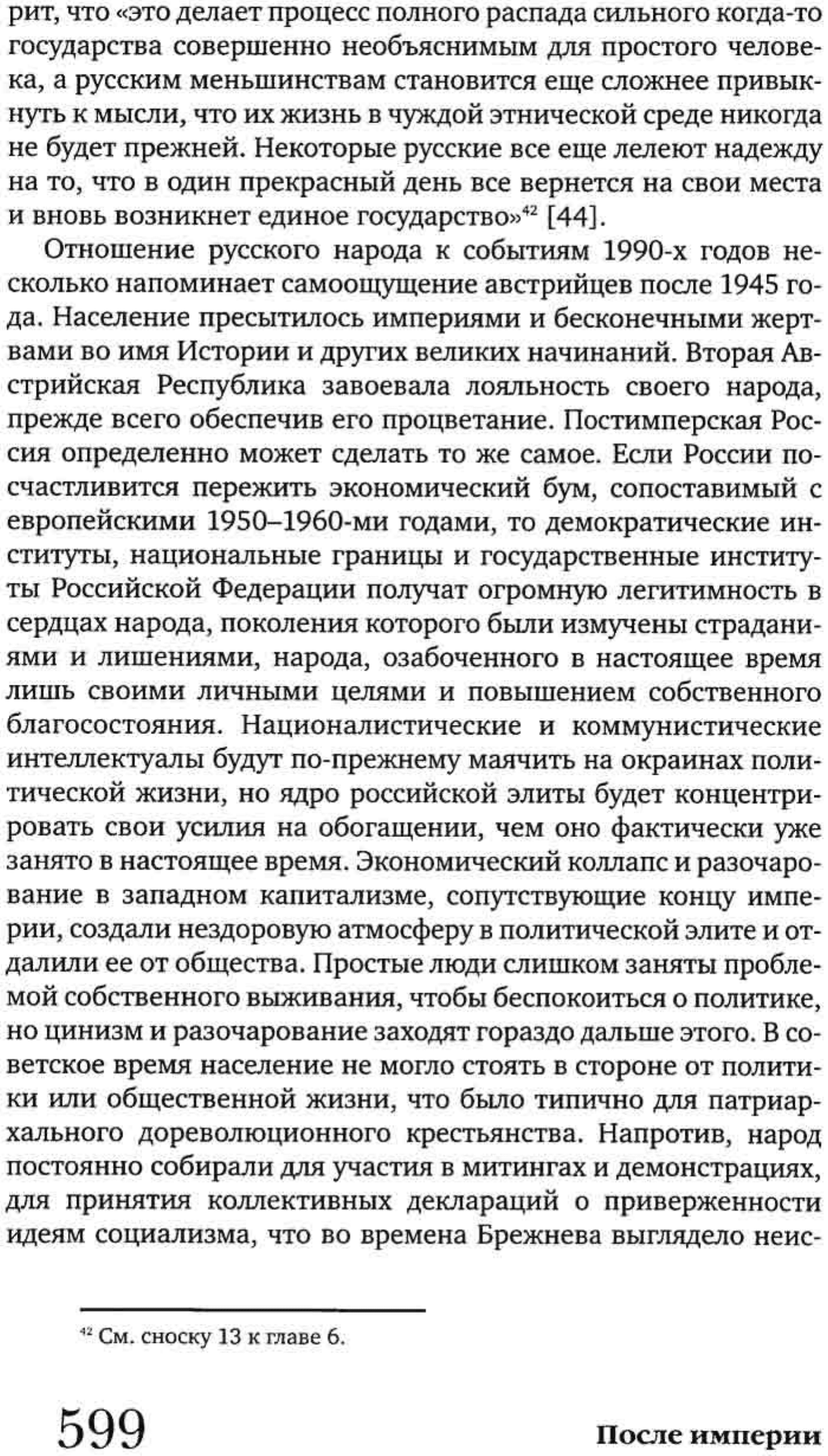 рит, что «это делает процесс полного распада сильного когда-то государства совершенно необъяснимым для простого человека, а русским меньшинствам становится еще сложнее привыкнуть к мысли, что их жизнь в чуждой этнической среде никогда не будет прежней. Некоторые русские все еще лелеют надежду на то, что в один прекрасный день все вернется на свои места и вновь возникнет единое государство»$^{42}$ [44].

Отношение русского народа к событиям 1990-х годов несколько напоминает самоощущение австрийцев после 1945 года. Население пресытилось империями и бесконечными жертвами во имя Истории и других великих начинаний. Вторая Австрийская Республика завоевала лояльность своего народа, прежде всего обеспечив его процветание. Постимперская Россия определенно может сделать то же самое. Если России посчастливится пережить экономический бум, сопоставимый с европейскими 1950–1960-ми годами, то демократические институты, национальные границы и государственные институты Российской Федерации получат огромную легитимность в сердцах народа, поколения которого были измучены страданиями и лишениями, народа, озабоченного в настоящее время лишь своими личными целями и повышением собственного благосостояния. Националистические и коммунистические интеллектуалы будут по-прежнему маячить на окраинах политической жизни, но ядро российской элиты будет концентрировать свои усилия на обогащении, чем оно фактически уже занято в настоящее время. Экономический коллапс и разочарование в западном капитализме, сопутствующие концу империи, создали нездоровую атмосферу в политической элите и отдалили ее от общества. Простые люди слишком заняты проблемой собственного выживания, чтобы беспокоиться о политике, но цинизм и разочарование заходят гораздо дальше этого. В советское время население не могло стоять в стороне от политики или общественной жизни, что было типично для патриархального дореволюционного крестьянства. Напротив, народ постоянно собирали для участия в митингах и демонстрациях, для принятия коллективных деклараций о приверженности идеям социализма, что во времена Брежнева выглядело неис-

$^{42}$ См. сноску 13 к главе 6.

599 После империи